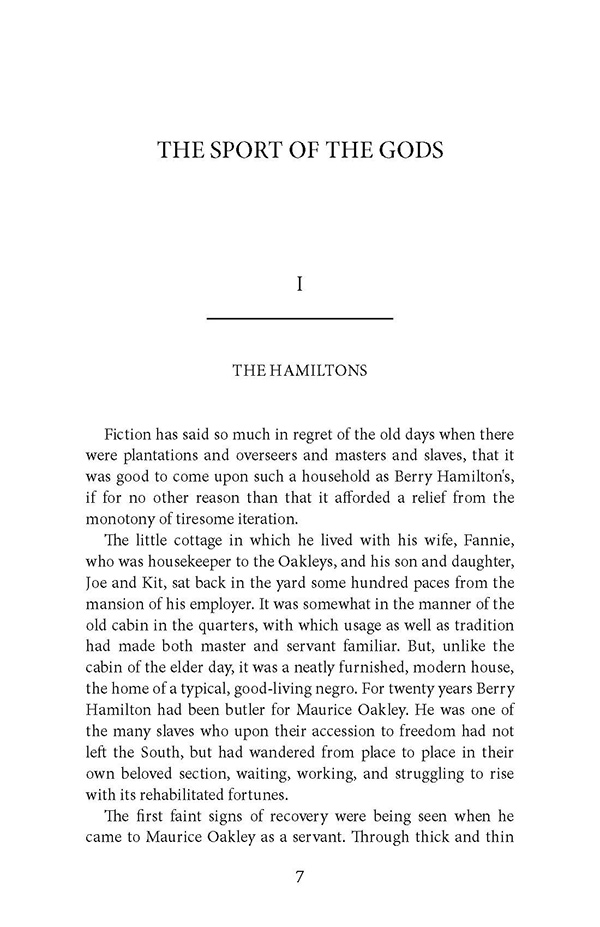 THE SPORT OF THE GODS

I

THE HAMILTONS

Fiction has said so much in regret of the old days when there were plantations and overseers and masters and slaves, that it was good to come upon such a household as Berry Hamilton's, if for no other reason than that it afforded a relief from the monotony of tiresome iteration.

The little cottage in which he lived with his wife, Fannie, who was housekeeper to the Oakleys, and his son and daughter, Joe and Kit, sat back in the yard some hundred paces from the mansion of his employer. It was somewhat in the manner of the old cabin in the quarters, with which usage as well as tradition had made both master and servant familiar. But, unlike the cabin of the elder day, it was a neatly furnished, modern house, the home of a typical, good-living negro. For twenty years Berry Hamilton had been butler for Maurice Oakley. He was one of the many slaves who upon their accession to freedom had not left the South, but had wandered from place to place in their own beloved section, waiting, working, and struggling to rise with its rehabilitated fortunes.

The first faint signs of recovery were being seen when he came to Maurice Oakley as a servant. Through thick and thin

7